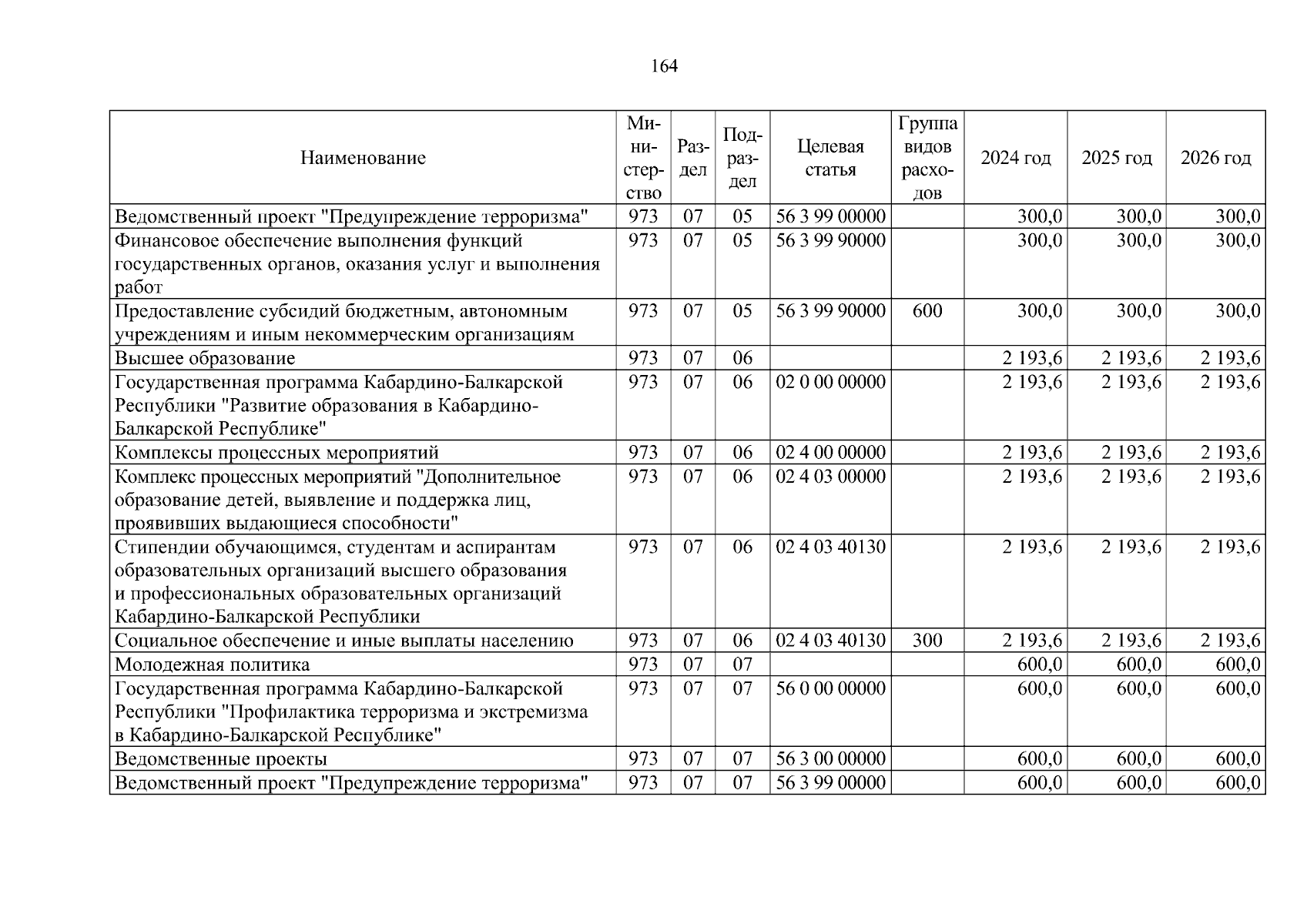 164

| Наименование | Министерство | Раздел | Подраздел | Целевая статья | Группа видов расходов | 2024 год | 2025 год | 2026 год |
|---|---|---|---|---|---|---|---|---|
| Ведомственный проект "Предупреждение терроризма" | 973 | 07 | 05 | 56 3 99 00000 | | 300,0 | 300,0 | 300,0 |
| Финансовое обеспечение выполнения функций государственных органов, оказания услуг и выполнения работ | 973 | 07 | 05 | 56 3 99 90000 | | 300,0 | 300,0 | 300,0 |
| Предоставление субсидий бюджетным, автономным учреждениям и иным некоммерческим организациям | 973 | 07 | 05 | 56 3 99 90000 | 600 | 300,0 | 300,0 | 300,0 |
| Высшее образование | 973 | 07 | 06 | | | 2 193,6 | 2 193,6 | 2 193,6 |
| Государственная программа Кабардино-Балкарской Республики "Развитие образования в Кабардино-Балкарской Республике" | 973 | 07 | 06 | 02 0 00 00000 | | 2 193,6 | 2 193,6 | 2 193,6 |
| Комплексы процессных мероприятий | 973 | 07 | 06 | 02 4 00 00000 | | 2 193,6 | 2 193,6 | 2 193,6 |
| Комплекс процессных мероприятий "Дополнительное образование детей, выявление и поддержка лиц, проявивших выдающиеся способности" | 973 | 07 | 06 | 02 4 03 00000 | | 2 193,6 | 2 193,6 | 2 193,6 |
| Стипендии обучающимся, студентам и аспирантам образовательных организаций высшего образования и профессиональных образовательных организаций Кабардино-Балкарской Республики | 973 | 07 | 06 | 02 4 03 40130 | | 2 193,6 | 2 193,6 | 2 193,6 |
| Социальное обеспечение и иные выплаты населению | 973 | 07 | 06 | 02 4 03 40130 | 300 | 2 193,6 | 2 193,6 | 2 193,6 |
| Молодежная политика | 973 | 07 | 07 | | | 600,0 | 600,0 | 600,0 |
| Государственная программа Кабардино-Балкарской Республики "Профилактика терроризма и экстремизма в Кабардино-Балкарской Республике" | 973 | 07 | 07 | 56 0 00 00000 | | 600,0 | 600,0 | 600,0 |
| Ведомственные проекты | 973 | 07 | 07 | 56 3 00 00000 | | 600,0 | 600,0 | 600,0 |
| Ведомственный проект "Предупреждение терроризма" | 973 | 07 | 07 | 56 3 99 00000 | | 600,0 | 600,0 | 600,0 |